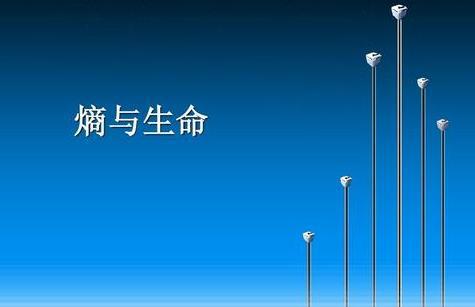 熵与生命